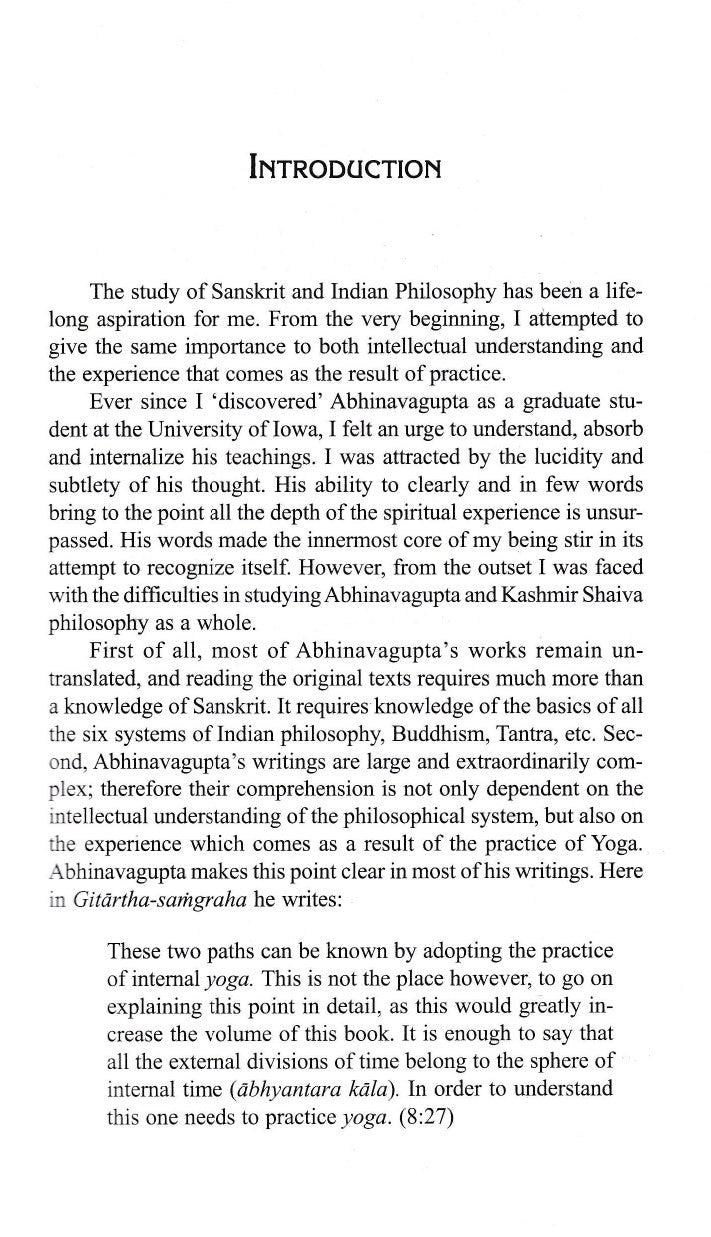 INTRODUCTION

The study of Sanskrit and Indian Philosophy has been a lifelong aspiration for me. From the very beginning, I attempted to give the same importance to both intellectual understanding and the experience that comes as the result of practice.

Ever since I 'discovered' Abhinavagupta as a graduate student at the University of Iowa, I felt an urge to understand, absorb and internalize his teachings. I was attracted by the lucidity and subtlety of his thought. His ability to clearly and in few words bring to the point all the depth of the spiritual experience is unsurpassed. His words made the innermost core of my being stir in its attempt to recognize itself. However, from the outset I was faced with the difficulties in studying Abhinavagupta and Kashmir Shaiva philosophy as a whole.

First of all, most of Abhinavagupta's works remain untranslated, and reading the original texts requires much more than a knowledge of Sanskrit. It requires knowledge of the basics of all the six systems of Indian philosophy, Buddhism, Tantra, etc. Second, Abhinavagupta's writings are large and extraordinarily complex; therefore their comprehension is not only dependent on the intellectual understanding of the philosophical system, but also on the experience which comes as a result of the practice of Yoga. Abhinavagupta makes this point clear in most of his writings. Here in Gitārtha-saṁgraha he writes:

These two paths can be known by adopting the practice of internal yoga. This is not the place however, to go on explaining this point in detail, as this would greatly increase the volume of this book. It is enough to say that all the external divisions of time belong to the sphere of internal time (ābhyantara kāla). In order to understand this one needs to practice yoga. (8:27)